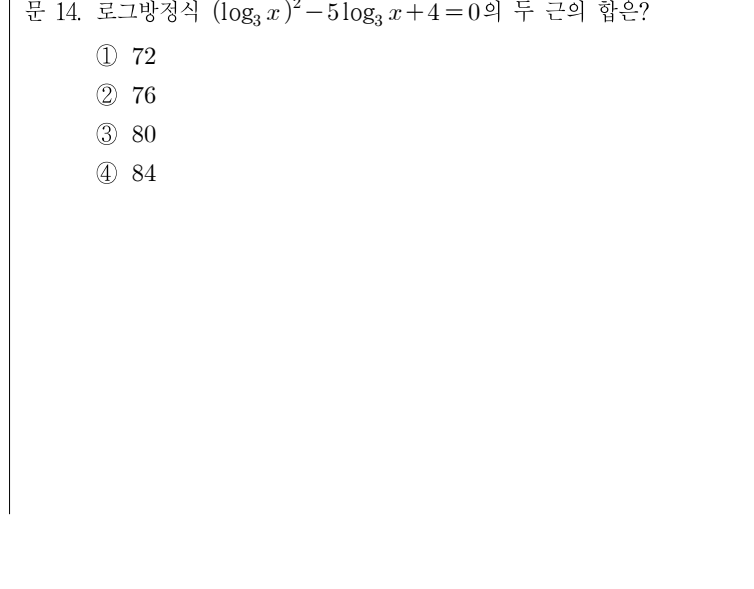 문 14. 로그방정식 $(\log_3 x)^2 - 5\log_3 x + 4 = 0$의 두 근의 합은?

① 72

② 76

③ 80

④ 84